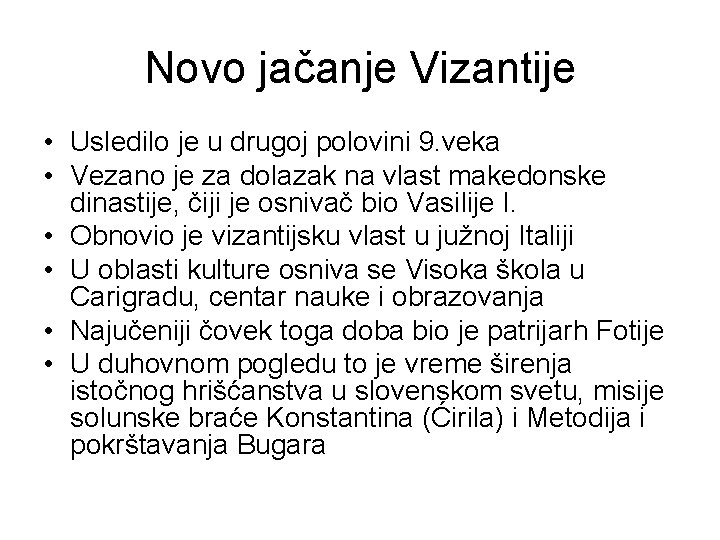 Novo jačanje Vizantije

• Usledilo je u drugoj polovini 9.veka
• Vezano je za dolazak na vlast makedonske dinastije, čiji je osnivač bio Vasilije I.
• Obnovio je vizantijsku vlast u južnoj Italiji
• U oblasti kulture osniva se Visoka škola u Carigradu, centar nauke i obrazovanja
• Najučeniji čovek toga doba bio je patrijarh Fotije
• U duhovnom pogledu to je vreme širenja istočnog hrišćanstva u slovenskom svetu, misije solunske braće Konstantina (Ćirila) i Metodija i pokrštavanja Bugara